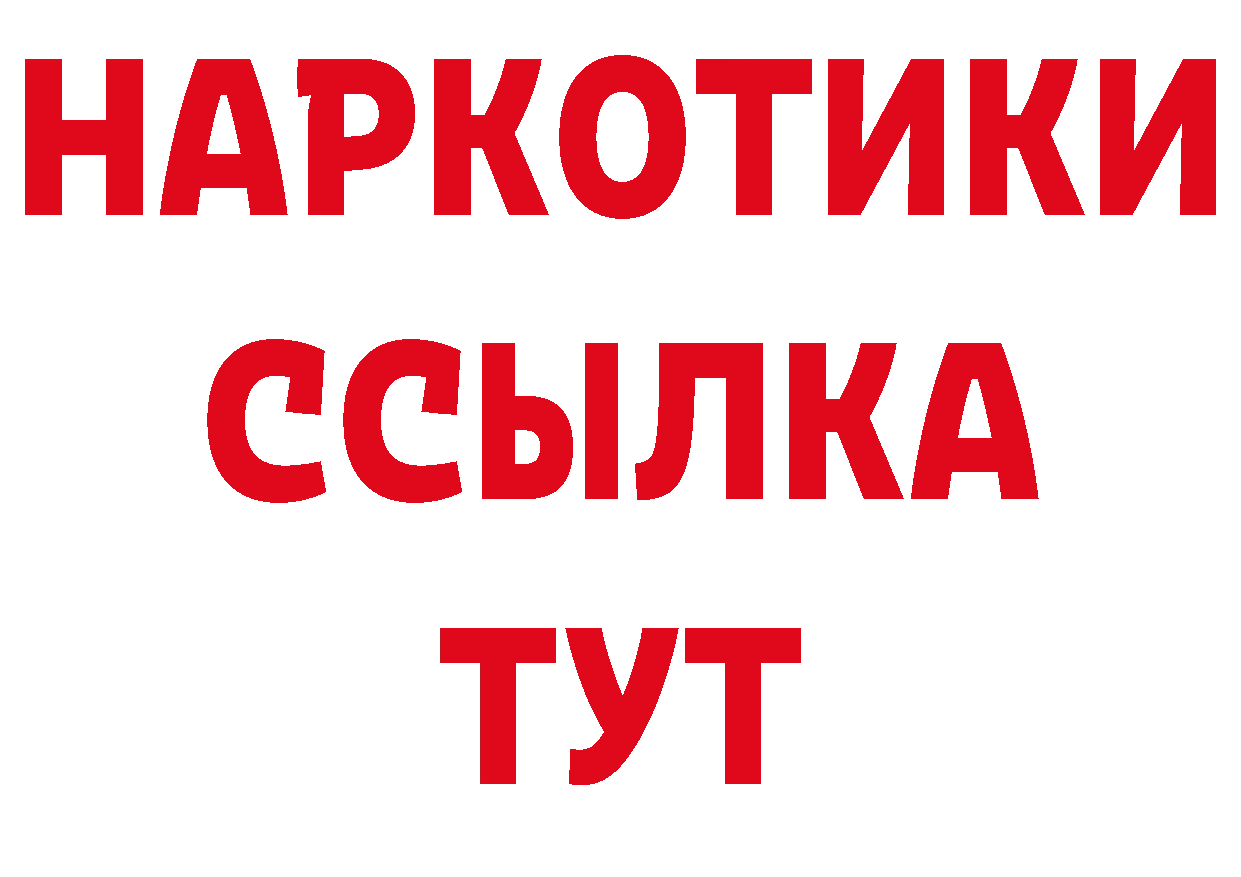 НАРКОТИКИ ССЫЛКА ТУТ